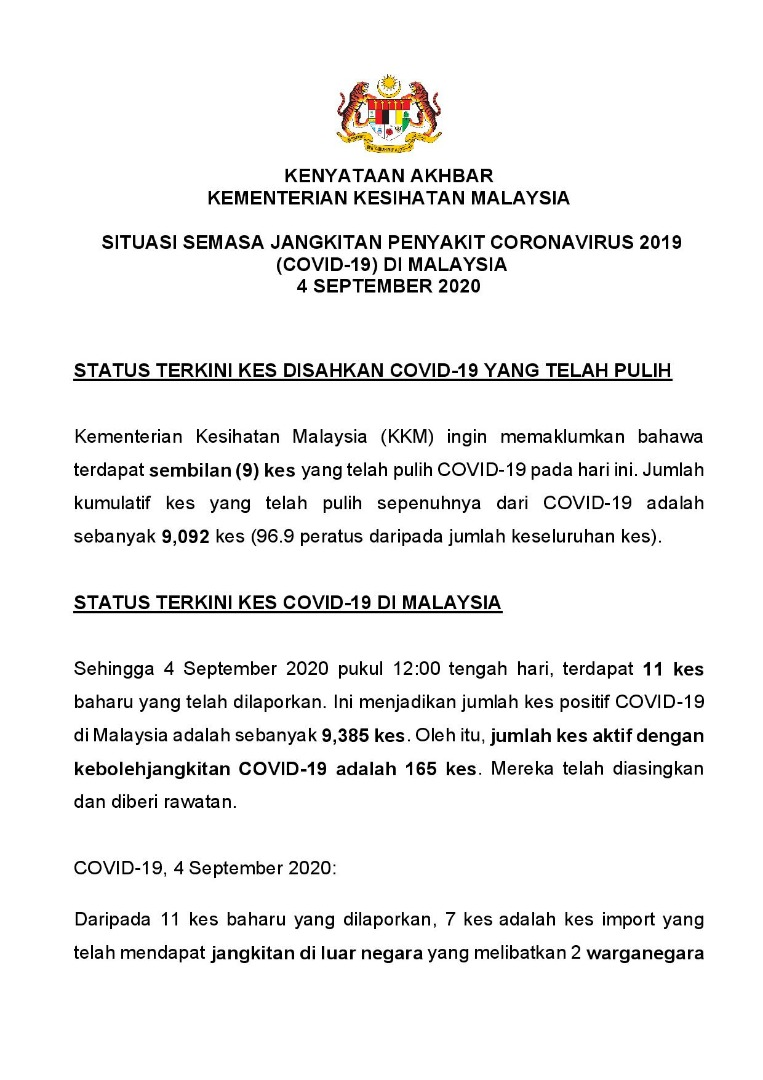 KENYATAAN AKHBAR
KEMENTERIAN KESIHATAN MALAYSIA

SITUASI SEMASA JANGKITAN PENYAKIT CORONAVIRUS 2019 (COVID-19) DI MALAYSIA
4 SEPTEMBER 2020

STATUS TERKINI KES DISAHKAN COVID-19 YANG TELAH PULIH

Kementerian Kesihatan Malaysia (KKM) ingin memaklumkan bahawa terdapat sembilan (9) kes yang telah pulih COVID-19 pada hari ini. Jumlah kumulatif kes yang telah pulih sepenuhnya dari COVID-19 adalah sebanyak 9,092 kes (96.9 peratus daripada jumlah keseluruhan kes).

STATUS TERKINI KES COVID-19 DI MALAYSIA

Sehingga 4 September 2020 pukul 12:00 tengah hari, terdapat 11 kes baharu yang telah dilaporkan. Ini menjadikan jumlah kes positif COVID-19 di Malaysia adalah sebanyak 9,385 kes. Oleh itu, jumlah kes aktif dengan kebolehjangkitan COVID-19 adalah 165 kes. Mereka telah diasingkan dan diberi rawatan.

COVID-19, 4 September 2020:

Daripada 11 kes baharu yang dilaporkan, 7 kes adalah kes import yang telah mendapat jangkitan di luar negara yang melibatkan 2 warganegara